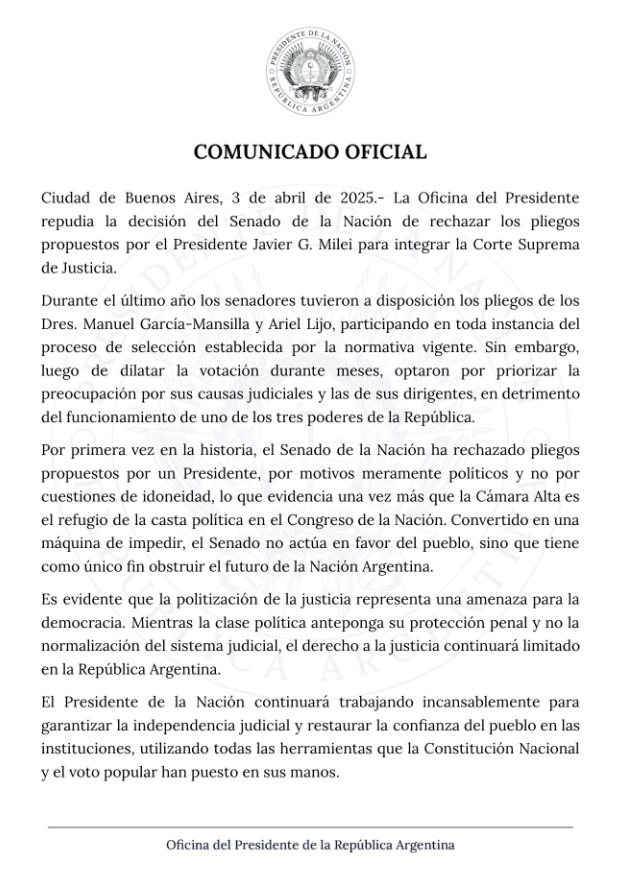 PRESIDENTE DE LA NACIÓN
REPÚBLICA ARGENTINA

COMUNICADO OFICIAL

Ciudad de Buenos Aires, 3 de abril de 2025.- La Oficina del Presidente repudia la decisión del Senado de la Nación de rechazar los pliegos propuestos por el Presidente Javier G. Milei para integrar la Corte Suprema de Justicia.

Durante el último año los senadores tuvieron a disposición los pliegos de los Dres. Manuel García-Mansilla y Ariel Lijo, participando en toda instancia del proceso de selección establecida por la normativa vigente. Sin embargo, luego de dilatar la votación durante meses, optaron por priorizar la preocupación por sus causas judiciales y las de sus dirigentes, en detrimento del funcionamiento de uno de los tres poderes de la República.

Por primera vez en la historia, el Senado de la Nación ha rechazado pliegos propuestos por un Presidente, por motivos meramente políticos y no por cuestiones de idoneidad, lo que evidencia una vez más que la Cámara Alta es el refugio de la casta política en el Congreso de la Nación. Convertido en una máquina de impedir, el Senado no actúa en favor del pueblo, sino que tiene como único fin obstruir el futuro de la Nación Argentina.

Es evidente que la politización de la justicia representa una amenaza para la democracia. Mientras la clase política anteponga su protección penal y no la normalización del sistema judicial, el derecho a la justicia continuará limitado en la República Argentina.

El Presidente de la Nación continuará trabajando incansablemente para garantizar la independencia judicial y restaurar la confianza del pueblo en las instituciones, utilizando todas las herramientas que la Constitución Nacional y el voto popular han puesto en sus manos.

Oficina del Presidente de la República Argentina